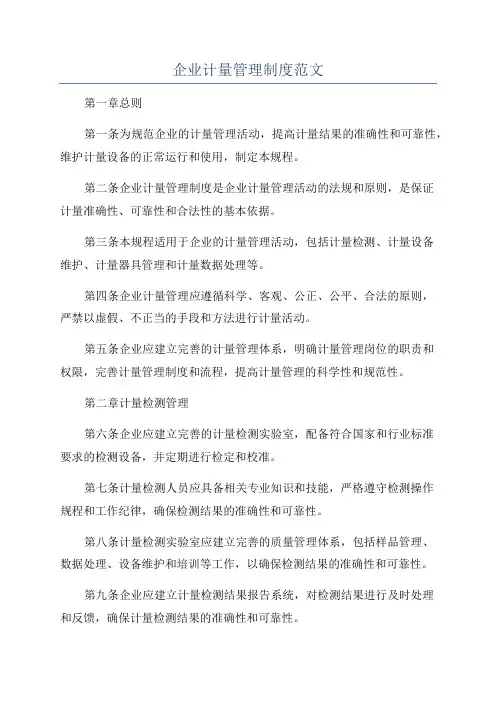 企业计量管理制度范文

第一章总则

第一条为规范企业的计量管理活动，提高计量结果的准确性和可靠性，维护计量设备的正常运行和使用，制定本规程。

第二条企业计量管理制度是企业计量管理活动的法规和原则，是保证计量准确性、可靠性和合法性的基本依据。

第三条本规程适用于企业的计量管理活动，包括计量检测、计量设备维护、计量器具管理和计量数据处理等。

第四条企业计量管理应遵循科学、客观、公正、公平、合法的原则，严禁以虚假、不正当的手段和方法进行计量活动。

第五条企业应建立完善的计量管理体系，明确计量管理岗位的职责和权限，完善计量管理制度和流程，提高计量管理的科学性和规范性。

第二章计量检测管理

第六条企业应建立完善的计量检测实验室，配备符合国家和行业标准要求的检测设备，并定期进行检定和校准。

第七条计量检测人员应具备相关专业知识和技能，严格遵守检测操作规程和工作纪律，确保检测结果的准确性和可靠性。

第八条计量检测实验室应建立完善的质量管理体系，包括样品管理、数据处理、设备维护和培训等工作，以确保检测结果的准确性和可靠性。

第九条企业应建立计量检测结果报告系统，对检测结果进行及时处理和反馈，确保计量检测结果的准确性和可靠性。